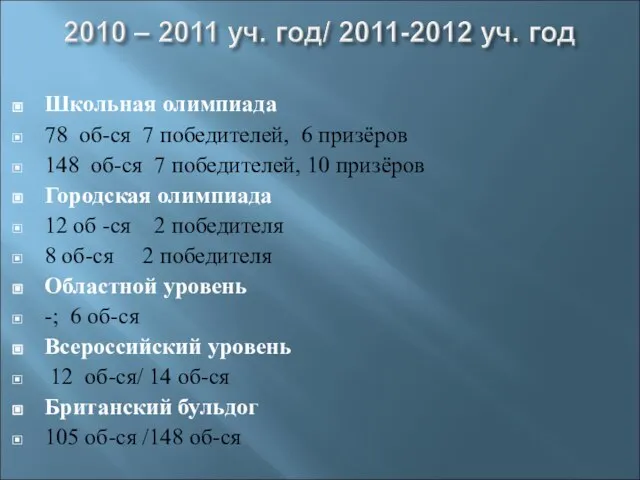 2010 – 2011 уч. год/ 2011-2012 уч. год

Школьная олимпиада

78 об-ся 7 победителей, 6 призёров

148 об-ся 7 победителей, 10 призёров

Городская олимпиада

12 об -ся 2 победителя

8 об-ся 2 победителя

Областной уровень

-; 6 об-ся

Всероссийский уровень

12 об-ся/ 14 об-ся

Британский бульдог

105 об-ся /148 об-ся